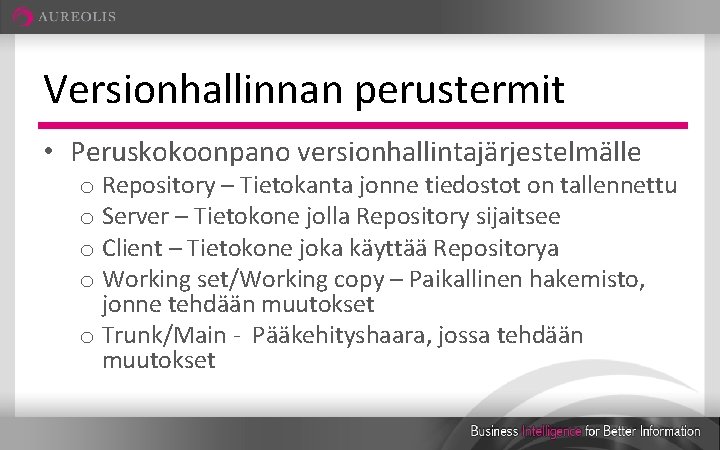 AUREOLIS

Versionhallinnan perustermit

• Peruskokoonpano versionhallintajärjestelmälle
  o Repository – Tietokanta jonne tiedostot on tallennettu
  o Server – Tietokone jolla Repository sijaitsee
  o Client – Tietokone joka käyttää Repositorya
  o Working set/Working copy – Paikallinen hakemisto, jonne tehdään muutokset
  o Trunk/Main - Pääkehityshaara, jossa tehdään muutokset

Business Intelligence for Better Information